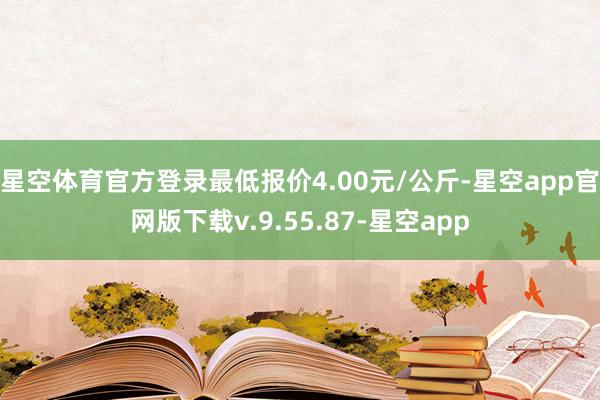 星空体育官方登录最低报价4.00元/公斤-星空app官网版下载v.9.55.87-星空app